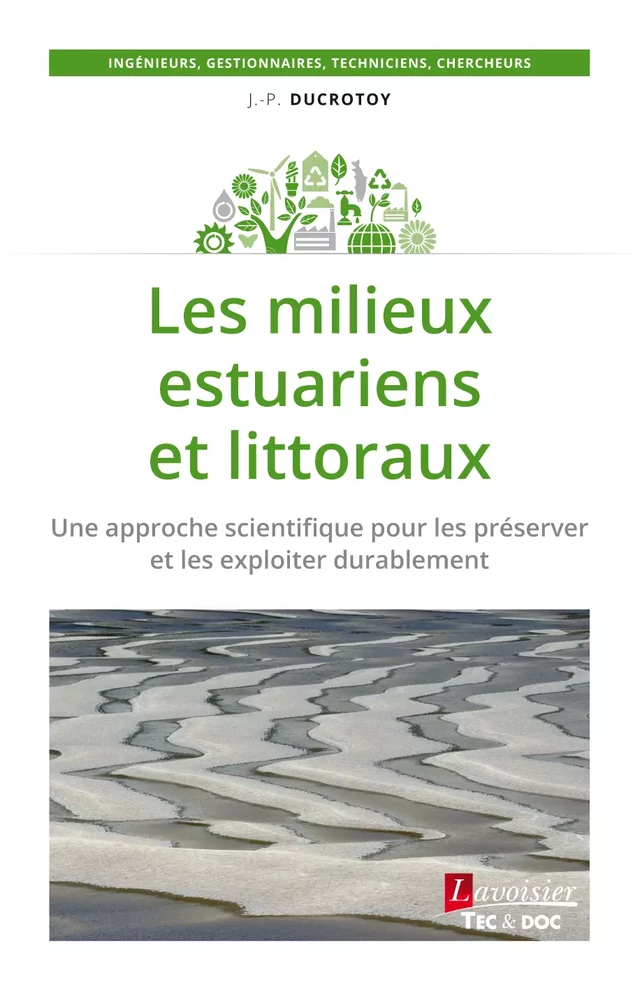 INGÉNIEURS, GESTIONNAIRES, TECHNICIENS, CHERCHEURS

J.-P. DUCROTOY

Les milieux estuariens et littoraux

Une approche scientifique pour les préserver et les exploiter durablement

Lavoisier
TEC & DOC